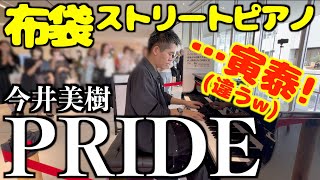 布袋ストリートピアノ

…寅泰！
(違うw)

今井美樹

PRIDE